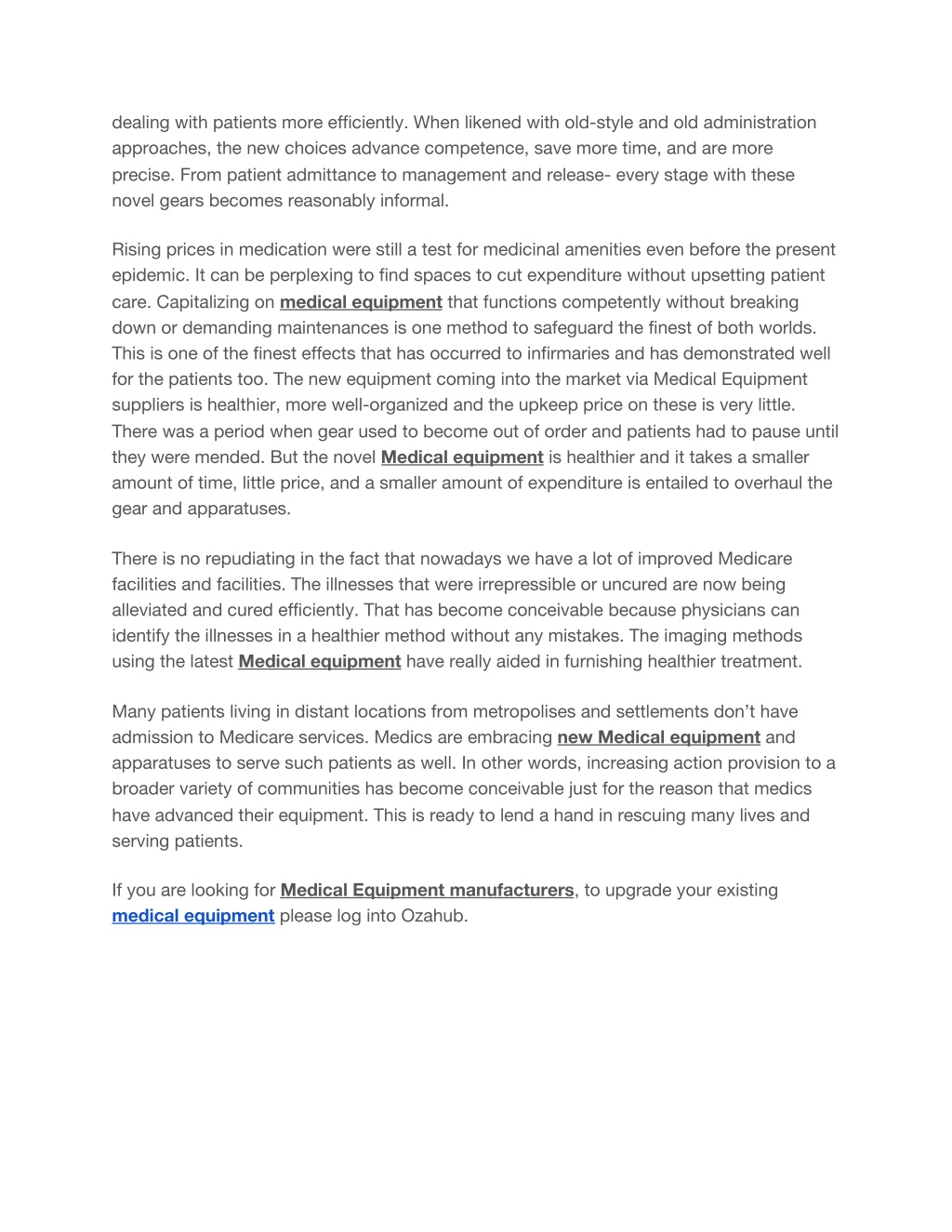 dealing with patients more efficiently. When likened with old-style and old administration approaches, the new choices advance competence, save more time, and are more precise. From patient admittance to management and release- every stage with these novel gears becomes reasonably informal.

Rising prices in medication were still a test for medicinal amenities even before the present epidemic. It can be perplexing to find spaces to cut expenditure without upsetting patient care. Capitalizing on medical equipment that functions competently without breaking down or demanding maintenances is one method to safeguard the finest of both worlds. This is one of the finest effects that has occurred to infirmaries and has demonstrated well for the patients too. The new equipment coming into the market via Medical Equipment suppliers is healthier, more well-organized and the upkeep price on these is very little. There was a period when gear used to become out of order and patients had to pause until they were mended. But the novel Medical equipment is healthier and it takes a smaller amount of time, little price, and a smaller amount of expenditure is entailed to overhaul the gear and apparatuses.

There is no repudiating in the fact that nowadays we have a lot of improved Medicare facilities and facilities. The illnesses that were irrepressible or uncured are now being alleviated and cured efficiently. That has become conceivable because physicians can identify the illnesses in a healthier method without any mistakes. The imaging methods using the latest Medical equipment have really aided in furnishing healthier treatment.

Many patients living in distant locations from metropolises and settlements don't have admission to Medicare services. Medics are embracing new Medical equipment and apparatuses to serve such patients as well. In other words, increasing action provision to a broader variety of communities has become conceivable just for the reason that medics have advanced their equipment. This is ready to lend a hand in rescuing many lives and serving patients.

If you are looking for Medical Equipment manufacturers, to upgrade your existing medical equipment please log into Ozahub.